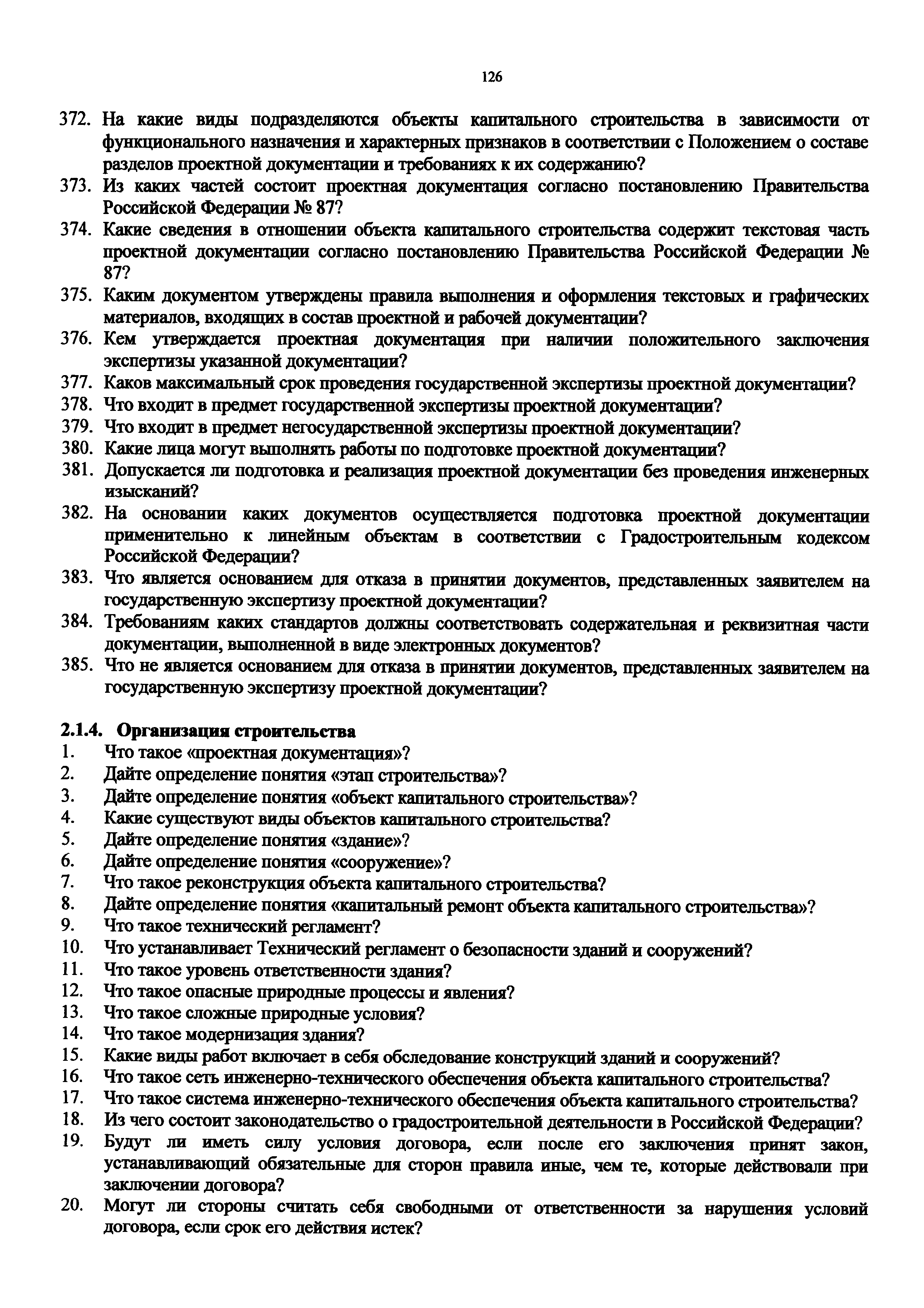 126

372. На какие виды подразделяются объекты капитального строительства в зависимости от функционального назначения и характерных признаков в соответствии с Положением о составе разделов проектной документации и требованиях к их содержанию?
373. Из каких частей состоит проектная документация согласно постановлению Правительства Российской Федерации № 87?
374. Какие сведения в отношении объекта капитального строительства содержит текстовая часть проектной документации согласно постановлению Правительства Российской Федерации № 87?
375. Каким документом утверждены правила выполнения и оформления текстовых и графических материалов, входящих в состав проектной и рабочей документации?
376. Кем утверждается проектная документация при наличии положительного заключения экспертизы указанной документации?
377. Каков максимальный срок проведения государственной экспертизы проектной документации?
378. Что входит в предмет государственной экспертизы проектной документации?
379. Что входит в предмет негосударственной экспертизы проектной документации?
380. Какие лица могут выполнять работы по подготовке проектной документации?
381. Допускается ли подготовка и реализация проектной документации без проведения инженерных изысканий?
382. На основании каких документов осуществляется подготовка проектной документации применительно к линейным объектам в соответствии с Градостроительным кодексом Российской Федерации?
383. Что является основанием для отказа в принятии документов, представленных заявителем на государственную экспертизу проектной документации?
384. Требованиям каких стандартов должны соответствовать содержательная и реквизитная части документации, выполненной в виде электронных документов?
385. Что не является основанием для отказа в принятии документов, представленных заявителем на государственную экспертизу проектной документации?

2.1.4. Организация строительства
1. Что такое «проектная документация»?
2. Дайте определение понятия «этап строительства»?
3. Дайте определение понятия «объект капитального строительства»?
4. Какие существуют виды объектов капитального строительства?
5. Дайте определение понятия «здание»?
6. Дайте определение понятия «сооружение»?
7. Что такое реконструкция объекта капитального строительства?
8. Дайте определение понятия «капитальный ремонт объекта капитального строительства»?
9. Что такое технический регламент?
10. Что устанавливает Технический регламент о безопасности зданий и сооружений?
11. Что такое уровень ответственности здания?
12. Что такое опасные природные процессы и явления?
13. Что такое сложные природные условия?
14. Что такое модернизация здания?
15. Какие виды работ включает в себя обследование конструкций зданий и сооружений?
16. Что такое сеть инженерно-технического обеспечения объекта капитального строительства?
17. Что такое система инженерно-технического обеспечения объекта капитального строительства?
18. Из чего состоит законодательство о градостроительной деятельности в Российской Федерации?
19. Будут ли иметь силу условия договора, если после его заключения принят закон, устанавливающий обязательные для сторон правила иные, чем те, которые действовали при заключении договора?
20. Могут ли стороны считать себя свободными от ответственности за нарушения условий договора, если срок его действия истек?